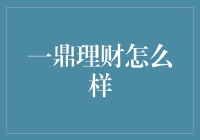 一鼎理财怎么样